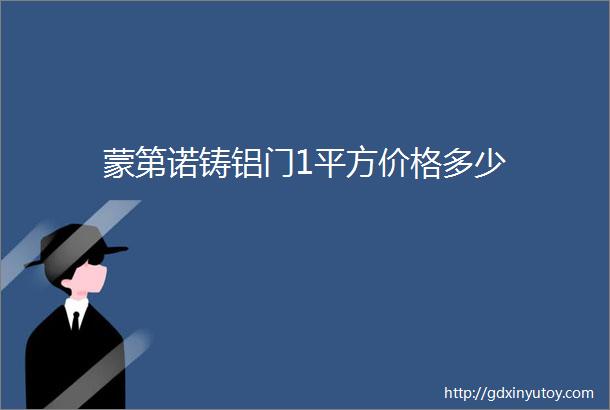 蒙第诺铸铝门1平方价格多少

http://gdxinyutoy.com